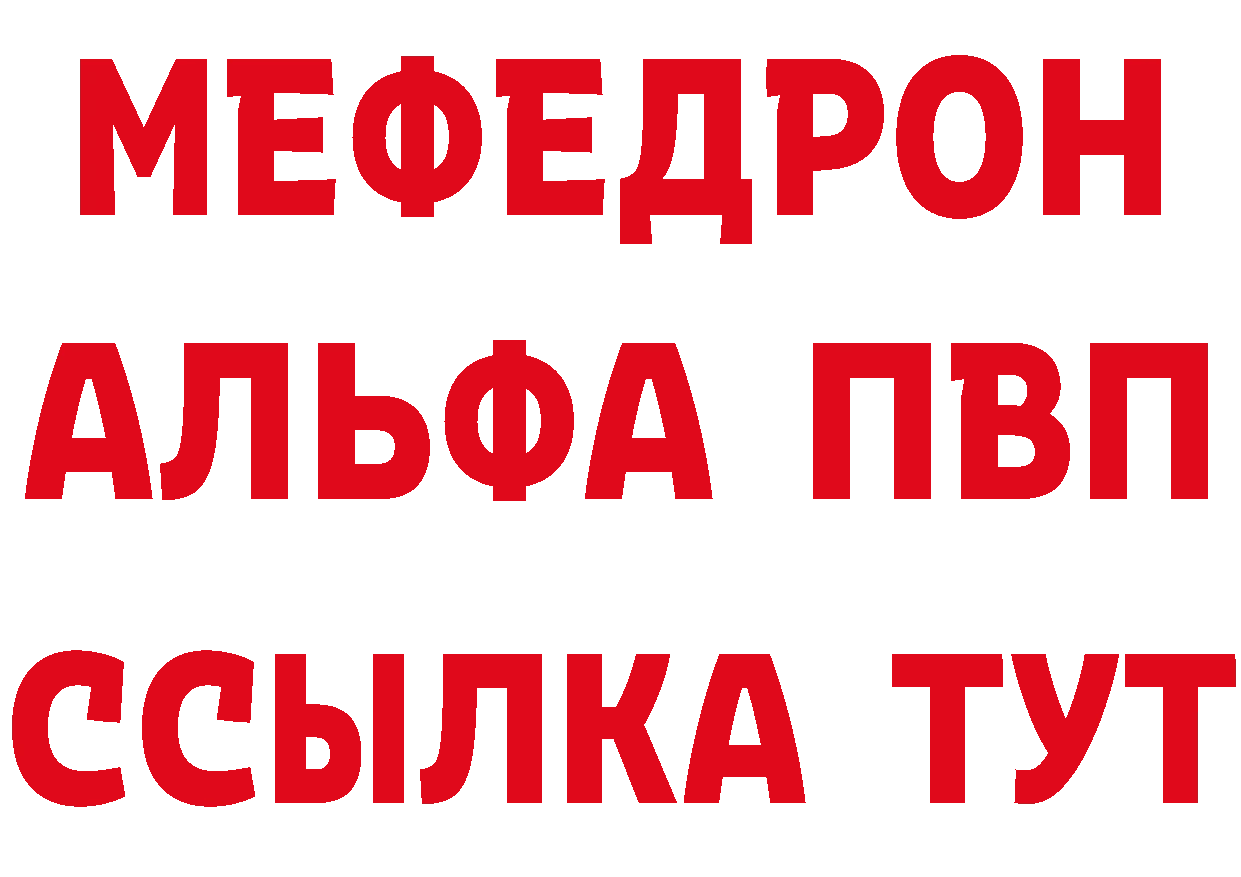 МЕФЕДРОН
АЛЬФА ПВП
ССЫЛКА ТУТ